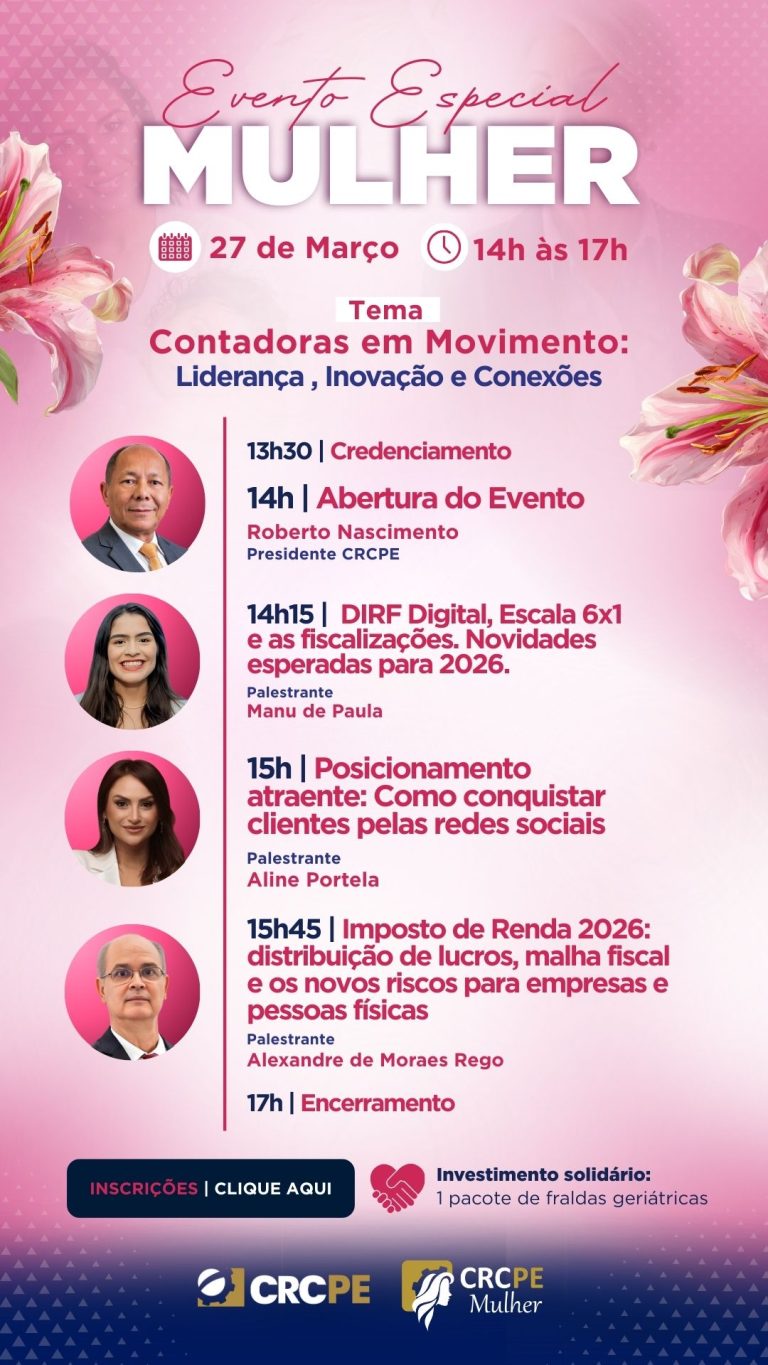 Evento Especial
MULHER

27 de Março 14h às 17h

Tema
Contadoras em Movimento:
Liderança , Inovação e Conexões

13h30 | Credenciamento

14h | Abertura do Evento
Roberto Nascimento
Presidente CRCPE

14h15 | DIRF Digital, Escala 6x1 e as fiscalizações. Novidades esperadas para 2026.
Palestrante
Manu de Paula

15h | Posicionamento atraente: Como conquistar clientes pelas redes sociais
Palestrante
Aline Portela

15h45 | Imposto de Renda 2026: distribuição de lucros, malha fiscal e os novos riscos para empresas e pessoas físicas
Palestrante
Alexandre de Moraes Rego

17h | Encerramento

INSCRIÇÕES | CLIQUE AQUI

Investimento solidário:
1 pacote de fraldas geriátricas

CRCPE

CRCPE
Mulher